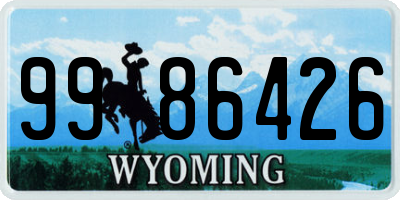 99 86426

®

WYOMING